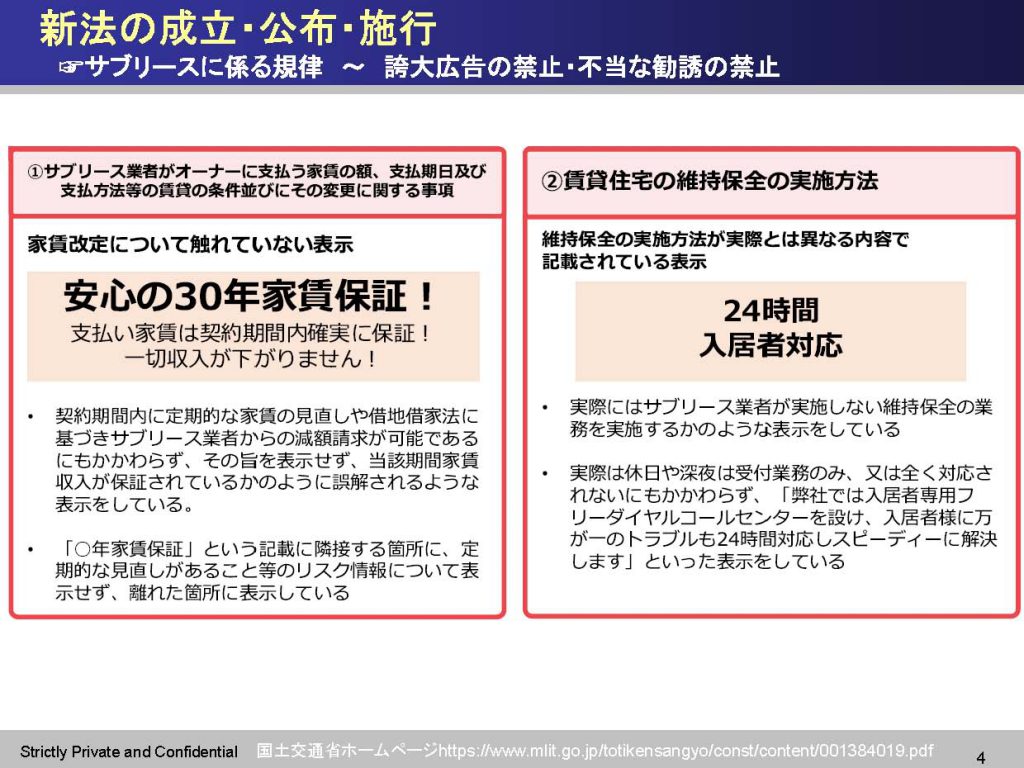 新法の成立･公布･施行
☞サブリースに係る規律 ～ 誇大広告の禁止･不当な勧誘の禁止

①サブリース業者がオーナーに支払う家賃の額、支払期日及び支払方法等の賃貸の条件並びにその変更に関する事項

家賃改定について触れていない表示

安心の30年家賃保証！
支払い家賃は契約期間内確実に保証！
一切収入が下がりません！

• 契約期間内に定期的な家賃の見直しや借地借家法に基づきサブリース業者からの減額請求が可能であるにもかかわらず、その旨を表示せず、当該期間家賃収入が保証されているかのように誤解されるような表示をしている。

• 「○年家賃保証」という記載に隣接する箇所に、定期的な見直しがあること等のリスク情報について表示せず、離れた箇所に表示している

②賃貸住宅の維持保全の実施方法

維持保全の実施方法が実際とは異なる内容で記載されている表示

24時間
入居者対応

• 実際にはサブリース業者が実施しない維持保全の業務を実施するかのような表示をしている

• 実際は休日や深夜は受付業務のみ、又は全く対応されないにもかかわらず、「弊社では入居者専用フリーダイヤルコールセンターを設け、入居者様に万が一のトラブルも24時間対応しスピーディーに解決します」といった表示をしている

Strictly Private and Confidential 国土交通省ホームページhttps://www.mlit.go.jp/totikensangyo/const/content/001384019.pdf 4